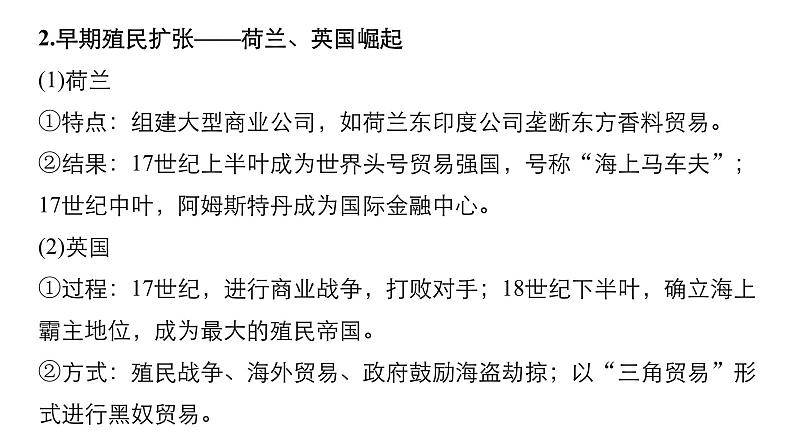 2.早期殖民扩张——荷兰、英国崛起

(1)荷兰

①特点：组建大型商业公司，如荷兰东印度公司垄断东方香料贸易。

②结果：17世纪上半叶成为世界头号贸易强国，号称“海上马车夫”；17世纪中叶，阿姆斯特丹成为国际金融中心。

(2)英国

①过程：17世纪，进行商业战争，打败对手；18世纪下半叶，确立海上霸主地位，成为最大的殖民帝国。

②方式：殖民战争、海外贸易、政府鼓励海盗劫掠；以“三角贸易”形式进行黑奴贸易。